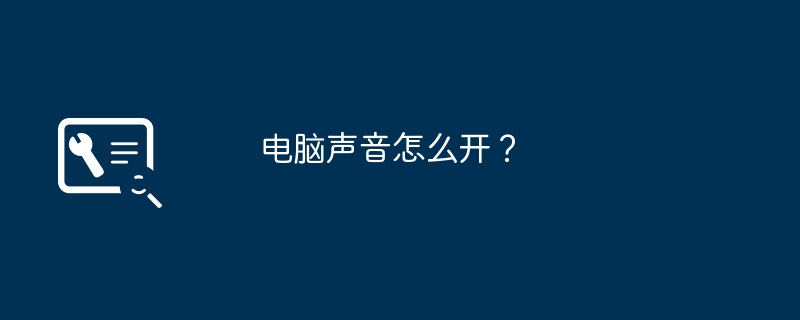 电脑声音怎么开？